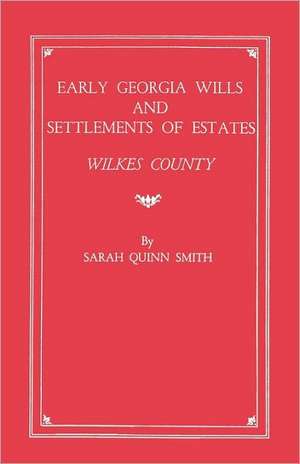 EARLY GEORGIA WILLS AND SETTLEMENTS OF ESTATES

WILKES COUNTY

By
SARAH QUINN SMITH